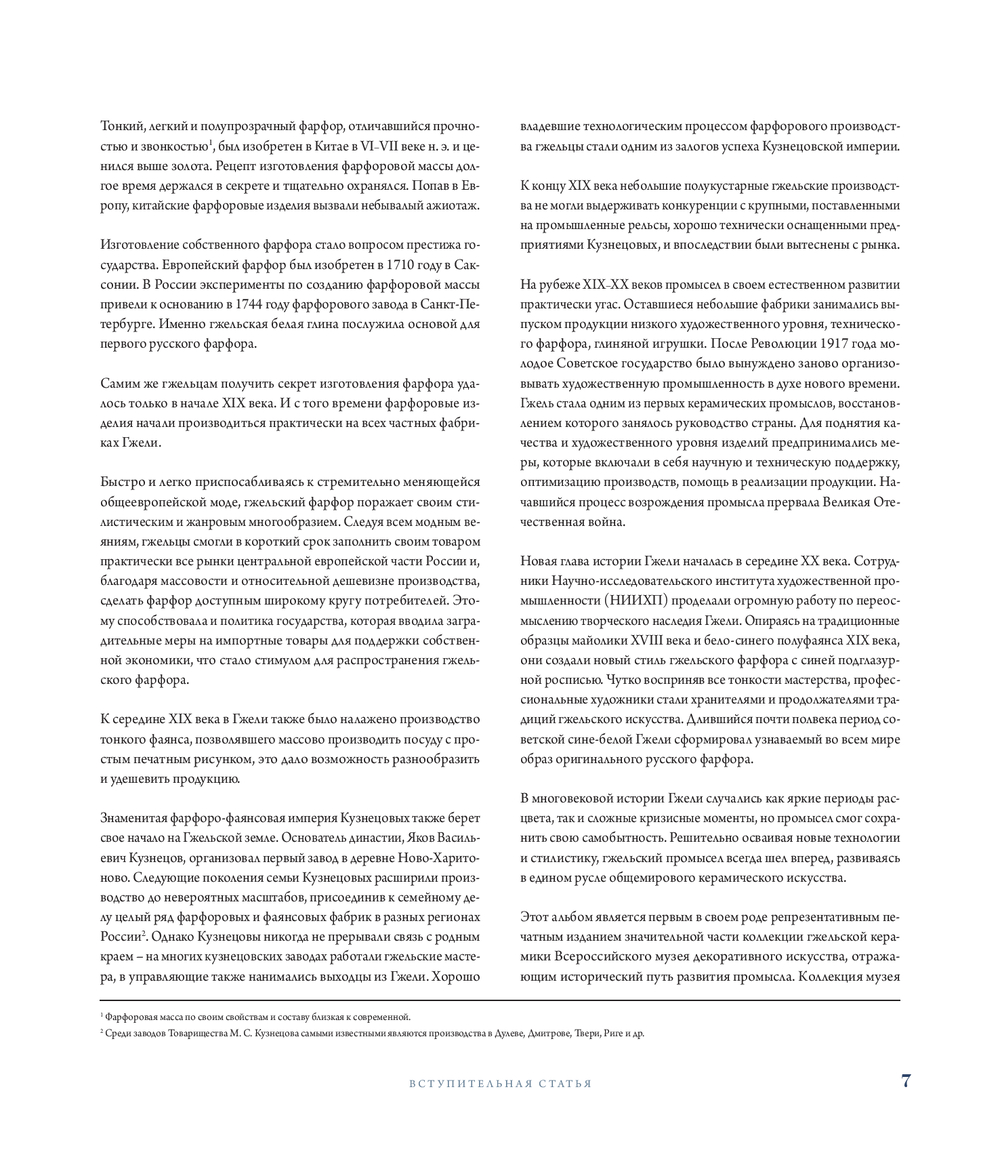 Тонкий, легкий и полупрозрачный фарфор, отличавшийся прочностью и звонкостью$^1$, был изобретен в Китае в VI–VII веке н. э. и ценился выше золота. Рецепт изготовления фарфоровой массы долгое время держался в секрете и тщательно охранялся. Попав в Европу, китайские фарфоровые изделия вызвали небывалый ажиотаж.

Изготовление собственного фарфора стало вопросом престижа государства. Европейский фарфор был изобретен в 1710 году в Саксонии. В России эксперименты по созданию фарфоровой массы привели к основанию в 1744 году фарфорового завода в Санкт-Петербурге. Именно гжельская белая глина послужила основой для первого русского фарфора.

Самим же гжельцам получить секрет изготовления фарфора удалось только в начале XIX века. И с того времени фарфоровые изделия начали производиться практически на всех частных фабриках Гжели.

Быстро и легко приспосабливаясь к стремительно меняющейся общеевропейской моде, гжельский фарфор поражает своим стилистическим и жанровым многообразием. Следуя всем модным веяниям, гжельцы смогли в короткий срок заполнить своим товаром практически все рынки центральной европейской части России и, благодаря массовости и относительной дешевизне производства, сделать фарфор доступным широкому кругу потребителей. Этому способствовала и политика государства, которая вводила заградительные меры на импортные товары для поддержки собственной экономики, что стало стимулом для распространения гжельского фарфора.

К середине XIX века в Гжели также было налажено производство тонкого фаянса, позволявшего массово производить посуду с простым печатным рисунком, это дало возможность разнообразить и удешевить продукцию.

Знаменитая фарфоро-фаянсовая империя Кузнецовых также берет свое начало на Гжельской земле. Основатель династии, Яков Васильевич Кузнецов, организовал первый завод в деревне Ново-Харитоново. Следующие поколения семьи Кузнецовых расширили производство до невероятных масштабов, присоединив к семейному делу целый ряд фарфоровых и фаянсовых фабрик в разных регионах России$^2$. Однако Кузнецовы никогда не прерывали связь с родным краем – на многих кузнецовских заводах работали гжельские мастера, в управляющие также нанимались выходцы из Гжели. Хорошо владевшие технологическим процессом фарфорового производства гжельцы стали одним из залогов успеха Кузнецовской империи.

К концу XIX века небольшие полукустарные гжельские производства не могли выдерживать конкуренции с крупными, поставленными на промышленные рельсы, хорошо технически оснащенными предприятиями Кузнецовых, и впоследствии были вытеснены с рынка.

На рубеже XIX–XX веков промысел в своем естественном развитии практически угас. Оставшиеся небольшие фабрики занимались выпуском продукции низкого художественного уровня, технического фарфора, глиняной игрушки. После Революции 1917 года молодое Советское государство было вынуждено заново организовывать художественную промышленность в духе нового времени. Гжель стала одним из первых керамических промыслов, восстановлением которого занялось руководство страны. Для поднятия качества и художественного уровня изделий предпринимались меры, которые включали в себя научную и техническую поддержку, оптимизацию производств, помощь в реализации продукции. Начавшийся процесс возрождения промысла прервала Великая Отечественная война.

Новая глава истории Гжели началась в середине XX века. Сотрудники Научно-исследовательского института художественной промышленности (НИИХП) проделали огромную работу по переосмыслению творческого наследия Гжели. Опираясь на традиционные образцы майолики XVIII века и бело-синего полуфаянса XIX века, они создали новый стиль гжельского фарфора с синей подглазурной росписью. Чутко восприняв все тонкости мастерства, профессиональные художники стали хранителями и продолжателями традиций гжельского искусства. Длившийся почти полвека период советской сине-белой Гжели сформировал узнаваемый во всем мире образ оригинального русского фарфора.

В многовековой истории Гжели случались как яркие периоды расцвета, так и сложные кризисные моменты, но промысел смог сохранить свою самобытность. Решительно осваивая новые технологии и стилистику, гжельский промысел всегда шел вперед, развиваясь в едином русле общемирового керамического искусства.

Этот альбом является первым в своем роде репрезентативным печатным изданием значительной части коллекции гжельской керамики Всероссийского музея декоративного искусства, отражающим исторический путь развития промысла. Коллекция музея

$^1$ Фарфоровая масса по своим свойствам и составу близкая к современной.
$^2$ Среди заводов Товарищества М. С. Кузнецова самыми известными являются производства в Дулеве, Дмитрове, Твери, Риге и др.

ВСТУПИТЕЛЬНАЯ СТАТЬЯ 7